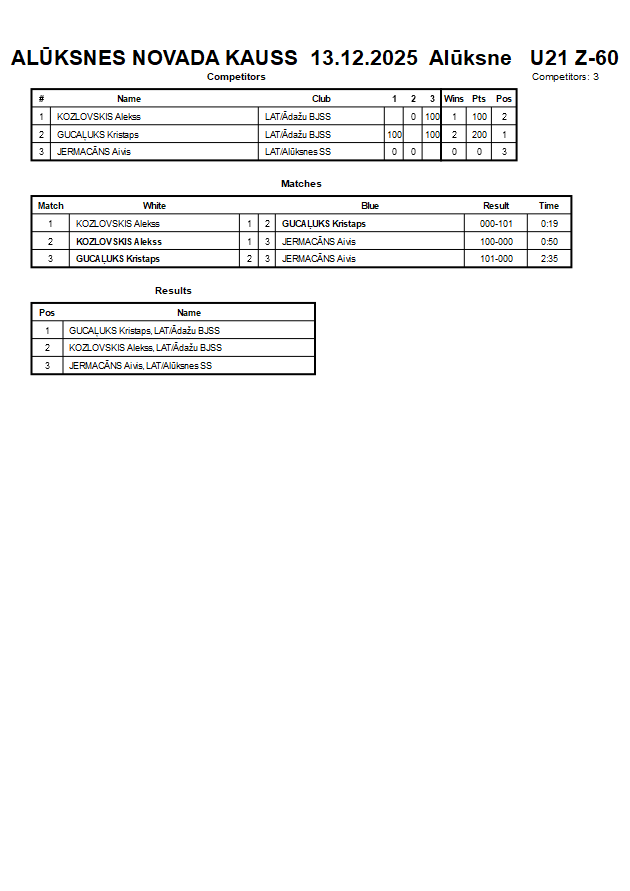 ALŪKSNES NOVADA KAUSS 13.12.2025 Alūksne U21 Z-60

Competitors

Competitors: 3

| # | Name | Club | 1 | 2 | 3 | Wins | Pts | Pos |
|---|---|---|---|---|---|---|---|---|
| 1 | KOZLOVSKIS Alekss | LAT/Ādažu BJSS | | 0 | 100 | 1 | 100 | 2 |
| 2 | GUCAĻUKS Kristaps | LAT/Ādažu BJSS | 100 | | 100 | 2 | 200 | 1 |
| 3 | JERMACĀNS Aivis | LAT/Alūksnes SS | 0 | 0 | | 0 | 0 | 3 |

Matches

| Match | White | | | Blue | Result | Time |
|---|---|---|---|---|---|---|
| 1 | KOZLOVSKIS Alekss | 1 | 2 | GUCAĻUKS Kristaps | 000-101 | 0:19 |
| 2 | KOZLOVSKIS Alekss | 1 | 3 | JERMACĀNS Aivis | 100-000 | 0:50 |
| 3 | GUCAĻUKS Kristaps | 2 | 3 | JERMACĀNS Aivis | 101-000 | 2:35 |

Results

| Pos | Name |
|---|---|
| 1 | GUCAĻUKS Kristaps, LAT/Ādažu BJSS |
| 2 | KOZLOVSKIS Alekss, LAT/Ādažu BJSS |
| 3 | JERMACĀNS Aivis, LAT/Alūksnes SS |